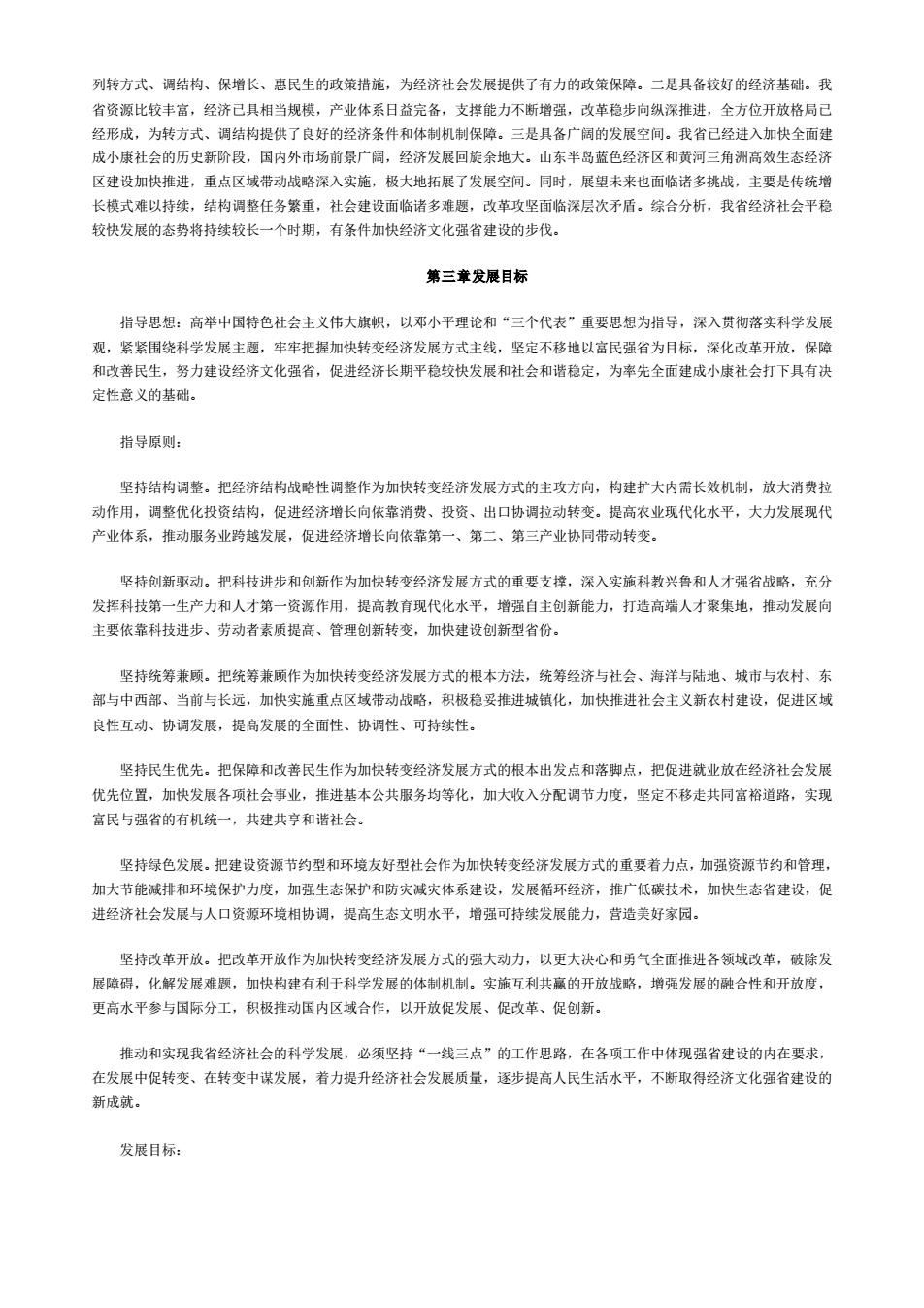 列转方式、调结构、保增长、惠民生的政策措施，为经济社会发展提供了有力的政策保障。二是具备较好的经济基础。我省资源比较丰富，经济已具相当规模，产业体系日益完备，支撑能力不断增强，改革稳步向纵深推进，全方位开放格局已经形成，为转方式、调结构提供了良好的经济条件和体制机制保障。三是具备广阔的发展空间。我省已经进入加快全面建成小康社会的历史新阶段，国内外市场前景广阔，经济发展回旋余地大。山东半岛蓝色经济区和黄河三角洲高效生态经济区建设加快推进，重点区域带动战略深入实施，极大地拓展了发展空间。同时，展望未来也面临诸多挑战，主要是传统增长模式难以持续，结构调整任务繁重，社会建设面临诸多难题，改革攻坚面临深层次矛盾。综合分析，我省经济社会平稳较快发展的态势将持续较长一个时期，有条件加快经济文化强省建设的步伐。

第三章发展目标

指导思想：高举中国特色社会主义伟大旗帜，以邓小平理论和“三个代表”重要思想为指导，深入贯彻落实科学发展观，紧紧围绕科学发展主题，牢牢把握加快转变经济发展方式主线，坚定不移地以富民强省为目标，深化改革开放，保障和改善民生，努力建设经济文化强省，促进经济长期平稳较快发展和社会和谐稳定，为率先全面建成小康社会打下具有决定性意义的基础。

指导原则：

坚持结构调整。把经济结构战略性调整作为加快转变经济发展方式的主攻方向，构建扩大内需长效机制，放大消费拉动作用，调整优化投资结构，促进经济增长向依靠消费、投资、出口协调拉动转变。提高农业现代化水平，大力发展现代产业体系，推动服务业跨越发展，促进经济增长向依靠第一、第二、第三产业协同带动转变。

坚持创新驱动。把科技进步和创新作为加快转变经济发展方式的重要支撑，深入实施科教兴鲁和人才强省战略，充分发挥科技第一生产力和人才第一资源作用，提高教育现代化水平，增强自主创新能力，打造高端人才聚集地，推动发展向主要依靠科技进步、劳动者素质提高、管理创新转变，加快建设创新型省份。

坚持统筹兼顾。把统筹兼顾作为加快转变经济发展方式的根本方法，统筹经济与社会、海洋与陆地、城市与农村、东部与中西部、当前与长远，加快实施重点区域带动战略，积极稳妥推进城镇化，加快推进社会主义新农村建设，促进区域良性互动、协调发展，提高发展的全面性、协调性、可持续性。

坚持民生优先。把保障和改善民生作为加快转变经济发展方式的根本出发点和落脚点，把促进就业放在经济社会发展优先位置，加快发展各项社会事业，推进基本公共服务均等化，加大收入分配调节力度，坚定不移走共同富裕道路，实现富民与强省的有机统一，共建共享和谐社会。

坚持绿色发展。把建设资源节约型和环境友好型社会作为加快转变经济发展方式的重要着力点，加强资源节约和管理，加大节能减排和环境保护力度，加强生态保护和防灾减灾体系建设，发展循环经济，推广低碳技术，加快生态省建设，促进经济社会发展与人口资源环境相协调，提高生态文明水平，增强可持续发展能力，营造美好家园。

坚持改革开放。把改革开放作为加快转变经济发展方式的强大动力，以更大决心和勇气全面推进各领域改革，破除发展障碍，化解发展难题，加快构建有利于科学发展的体制机制。实施互利共赢的开放战略，增强发展的融合性和开放度，更高水平参与国际分工，积极推动国内区域合作，以开放促发展、促改革、促创新。

推动和实现我省经济社会的科学发展，必须坚持“一线三点”的工作思路，在各项工作中体现强省建设的内在要求，在发展中促转变、在转变中谋发展，着力提升经济社会发展质量，逐步提高人民生活水平，不断取得经济文化强省建设的新成就。

发展目标：